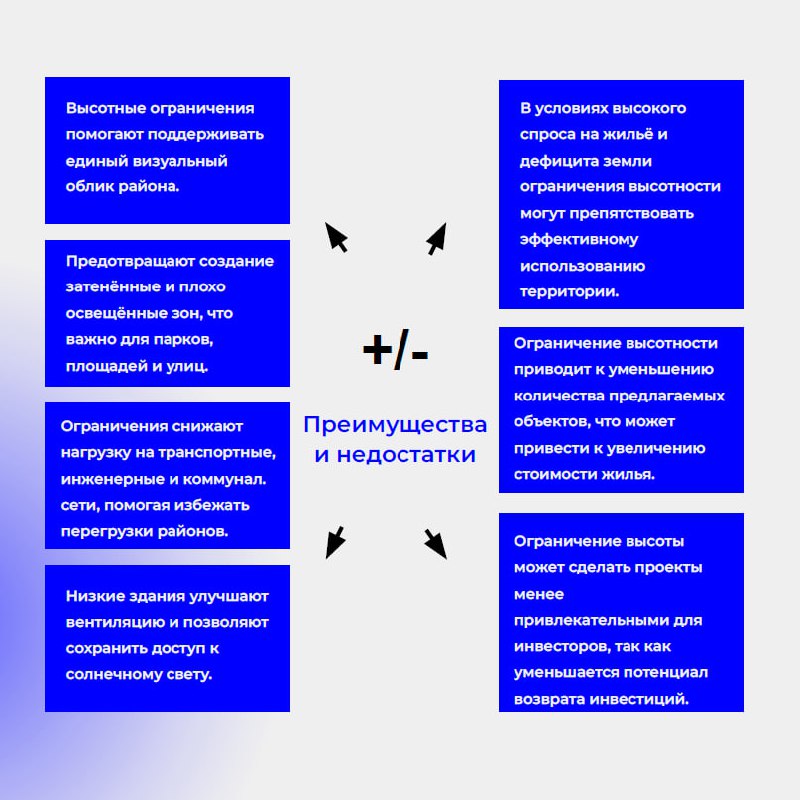 Высотные ограничения помогают поддерживать единый визуальный облик района.

Предотвращают создание затенённые и плохо освещённые зон, что важно для парков, площадей и улиц.

Ограничения снижают нагрузку на транспортные, инженерные и коммунал. сети, помогая избежать перегрузки районов.

Низкие здания улучшают вентиляцию и позволяют сохранить доступ к солнечному свету.

+/-

Преимущества и недостатки

В условиях высокого спроса на жильё и дефицита земли ограничения высотности могут препятствовать эффективному использованию территории.

Ограничение высотности приводит к уменьшению количества предлагаемых объектов, что может привести к увеличению стоимости жилья.

Ограничение высоты может сделать проекты менее привлекательными для инвесторов, так как уменьшается потенциал возврата инвестиций.